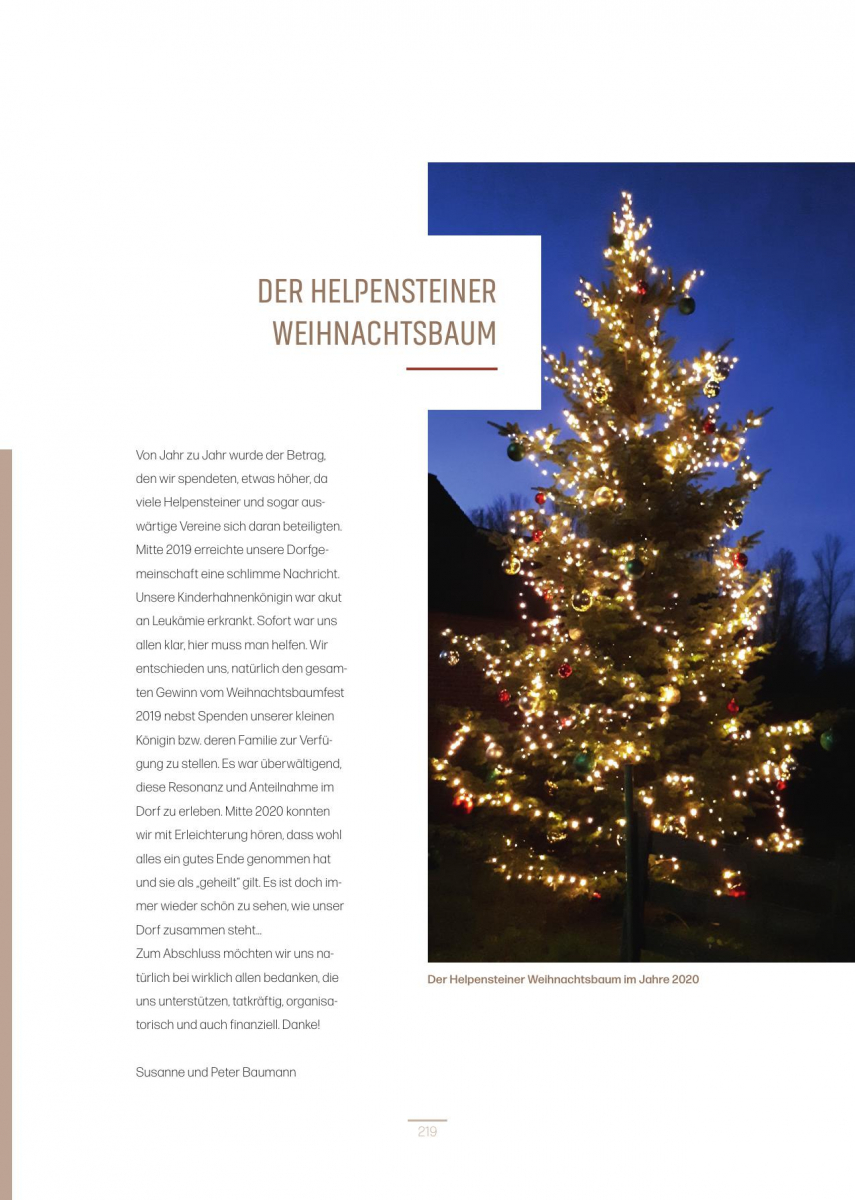 DER HELPENSTEINER WEIHNACHTSBAUM

Von Jahr zu Jahr wurde der Betrag, den wir spendeten, etwas höher, da viele Helpensteiner und sogar auswärtige Vereine sich daran beteiligten. Mitte 2019 erreichte unsere Dorfgemeinschaft eine schlimme Nachricht. Unsere Kinderhahnenkönigin war akut an Leukämie erkrankt. Sofort war uns allen klar, hier muss man helfen. Wir entschieden uns, natürlich den gesamten Gewinn vom Weihnachtsbaumfest 2019 nebst Spenden unserer kleinen Königin bzw. deren Familie zur Verfügung zu stellen. Es war überwältigend, diese Resonanz und Anteilnahme im Dorf zu erleben. Mitte 2020 konnten wir mit Erleichterung hören, dass wohl alles ein gutes Ende genommen hat und sie als „geheilt" gilt. Es ist doch immer wieder schön zu sehen, wie unser Dorf zusammen steht...
Zum Abschluss möchten wir uns natürlich bei wirklich allen bedanken, die uns unterstützen, tatkräftig, organisatorisch und auch finanziell. Danke!

Susanne und Peter Baumann

Der Helpensteiner Weihnachtsbaum im Jahre 2020

219